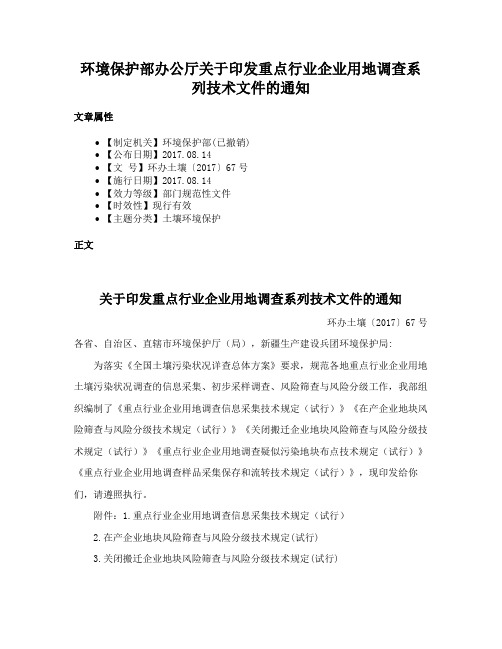 环境保护部办公厅关于印发重点行业企业用地调查系列技术文件的通知

文章属性

• 【制定机关】环境保护部(已撤销)
• 【公布日期】2017.08.14
• 【文　号】环办土壤〔2017〕67号
• 【施行日期】2017.08.14
• 【效力等级】部门规范性文件
• 【时效性】现行有效
• 【主题分类】土壤环境保护

正文

关于印发重点行业企业用地调查系列技术文件的通知

环办土壤〔2017〕67号

各省、自治区、直辖市环境保护厅（局），新疆生产建设兵团环境保护局:

为落实《全国土壤污染状况详查总体方案》要求，规范各地重点行业企业用地土壤污染状况调查的信息采集、初步采样调查、风险筛查与风险分级工作，我部组织编制了《重点行业企业用地调查信息采集技术规定（试行）》《在产企业地块风险筛查与风险分级技术规定（试行）》《关闭搬迁企业地块风险筛查与风险分级技术规定（试行）》《重点行业企业用地调查疑似污染地块布点技术规定（试行）》《重点行业企业用地调查样品采集保存和流转技术规定（试行）》，现印发给你们，请遵照执行。

附件：1.重点行业企业用地调查信息采集技术规定（试行）

2.在产企业地块风险筛查与风险分级技术规定(试行)

3.关闭搬迁企业地块风险筛查与风险分级技术规定(试行)